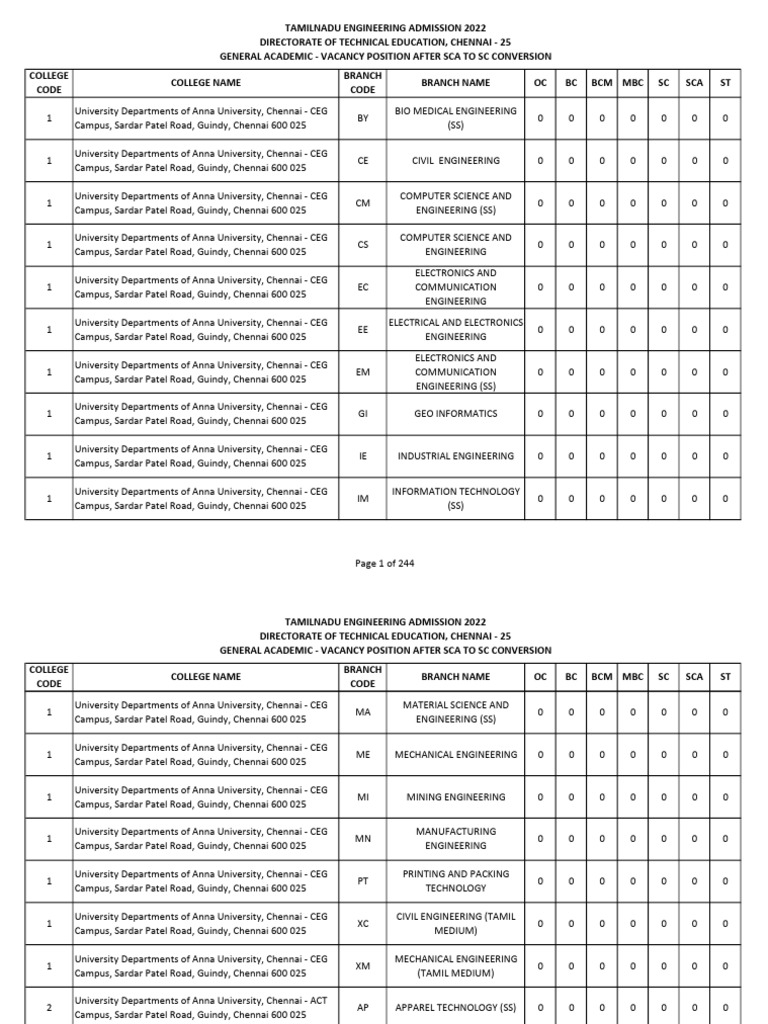 TAMILNADU ENGINEERING ADMISSION 2022
DIRECTORATE OF TECHNICAL EDUCATION, CHENNAI - 25
GENERAL ACADEMIC - VACANCY POSITION AFTER SCA TO SC CONVERSION

| COLLEGE CODE | COLLEGE NAME | BRANCH CODE | BRANCH NAME | OC | BC | BCM | MBC | SC | SCA | ST |
|---|---|---|---|---|---|---|---|---|---|---|
| 1 | University Departments of Anna University, Chennai - CEG Campus, Sardar Patel Road, Guindy, Chennai 600 025 | BY | BIO MEDICAL ENGINEERING (SS) | 0 | 0 | 0 | 0 | 0 | 0 | 0 |
| 1 | University Departments of Anna University, Chennai - CEG Campus, Sardar Patel Road, Guindy, Chennai 600 025 | CE | CIVIL ENGINEERING | 0 | 0 | 0 | 0 | 0 | 0 | 0 |
| 1 | University Departments of Anna University, Chennai - CEG Campus, Sardar Patel Road, Guindy, Chennai 600 025 | CM | COMPUTER SCIENCE AND ENGINEERING (SS) | 0 | 0 | 0 | 0 | 0 | 0 | 0 |
| 1 | University Departments of Anna University, Chennai - CEG Campus, Sardar Patel Road, Guindy, Chennai 600 025 | CS | COMPUTER SCIENCE AND ENGINEERING | 0 | 0 | 0 | 0 | 0 | 0 | 0 |
| 1 | University Departments of Anna University, Chennai - CEG Campus, Sardar Patel Road, Guindy, Chennai 600 025 | EC | ELECTRONICS AND COMMUNICATION ENGINEERING | 0 | 0 | 0 | 0 | 0 | 0 | 0 |
| 1 | University Departments of Anna University, Chennai - CEG Campus, Sardar Patel Road, Guindy, Chennai 600 025 | EE | ELECTRICAL AND ELECTRONICS ENGINEERING | 0 | 0 | 0 | 0 | 0 | 0 | 0 |
| 1 | University Departments of Anna University, Chennai - CEG Campus, Sardar Patel Road, Guindy, Chennai 600 025 | EM | ELECTRONICS AND COMMUNICATION ENGINEERING (SS) | 0 | 0 | 0 | 0 | 0 | 0 | 0 |
| 1 | University Departments of Anna University, Chennai - CEG Campus, Sardar Patel Road, Guindy, Chennai 600 025 | GI | GEO INFORMATICS | 0 | 0 | 0 | 0 | 0 | 0 | 0 |
| 1 | University Departments of Anna University, Chennai - CEG Campus, Sardar Patel Road, Guindy, Chennai 600 025 | IE | INDUSTRIAL ENGINEERING | 0 | 0 | 0 | 0 | 0 | 0 | 0 |
| 1 | University Departments of Anna University, Chennai - CEG Campus, Sardar Patel Road, Guindy, Chennai 600 025 | IM | INFORMATION TECHNOLOGY (SS) | 0 | 0 | 0 | 0 | 0 | 0 | 0 |

Page 1 of 244

TAMILNADU ENGINEERING ADMISSION 2022
DIRECTORATE OF TECHNICAL EDUCATION, CHENNAI - 25
GENERAL ACADEMIC - VACANCY POSITION AFTER SCA TO SC CONVERSION

| COLLEGE CODE | COLLEGE NAME | BRANCH CODE | BRANCH NAME | OC | BC | BCM | MBC | SC | SCA | ST |
|---|---|---|---|---|---|---|---|---|---|---|
| 1 | University Departments of Anna University, Chennai - CEG Campus, Sardar Patel Road, Guindy, Chennai 600 025 | MA | MATERIAL SCIENCE AND ENGINEERING (SS) | 0 | 0 | 0 | 0 | 0 | 0 | 0 |
| 1 | University Departments of Anna University, Chennai - CEG Campus, Sardar Patel Road, Guindy, Chennai 600 025 | ME | MECHANICAL ENGINEERING | 0 | 0 | 0 | 0 | 0 | 0 | 0 |
| 1 | University Departments of Anna University, Chennai - CEG Campus, Sardar Patel Road, Guindy, Chennai 600 025 | MI | MINING ENGINEERING | 0 | 0 | 0 | 0 | 0 | 0 | 0 |
| 1 | University Departments of Anna University, Chennai - CEG Campus, Sardar Patel Road, Guindy, Chennai 600 025 | MN | MANUFACTURING ENGINEERING | 0 | 0 | 0 | 0 | 0 | 0 | 0 |
| 1 | University Departments of Anna University, Chennai - CEG Campus, Sardar Patel Road, Guindy, Chennai 600 025 | PT | PRINTING AND PACKING TECHNOLOGY | 0 | 0 | 0 | 0 | 0 | 0 | 0 |
| 1 | University Departments of Anna University, Chennai - CEG Campus, Sardar Patel Road, Guindy, Chennai 600 025 | XC | CIVIL ENGINEERING (TAMIL MEDIUM) | 0 | 0 | 0 | 0 | 0 | 0 | 0 |
| 1 | University Departments of Anna University, Chennai - CEG Campus, Sardar Patel Road, Guindy, Chennai 600 025 | XM | MECHANICAL ENGINEERING (TAMIL MEDIUM) | 0 | 0 | 0 | 0 | 0 | 0 | 0 |
| 2 | University Departments of Anna University, Chennai - ACT Campus, Sardar Patel Road, Guindy, Chennai 600 025 | AP | APPAREL TECHNOLOGY (SS) | 0 | 0 | 0 | 0 | 0 | 0 | 0 |